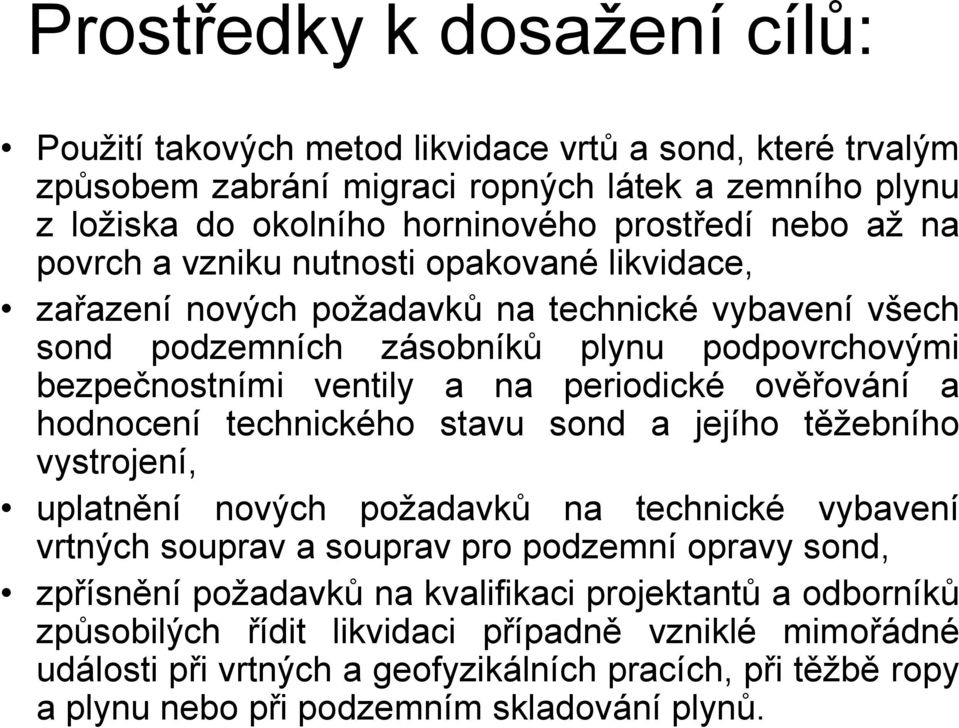 Prostředky k dosažení cílů:

• Použití takových metod likvidace vrtů a sond, které trvalým způsobem zabrání migraci ropných látek a zemního plynu z ložiska do okolního horninového prostředí nebo až na povrch a vzniku nutnosti opakované likvidace,

• zařazení nových požadavků na technické vybavení všech sond podzemních zásobníků plynu podpovrchovými bezpečnostními ventily a na periodické ověřování a hodnocení technického stavu sond a jejího těžebního vystrojení,

• uplatnění nových požadavků na technické vybavení vrtných souprav a souprav pro podzemní opravy sond,

• zpřísnění požadavků na kvalifikaci projektantů a odborníků způsobilých řídit likvidaci případně vzniklé mimořádné události při vrtných a geofyzikálních pracích, při těžbě ropy a plynu nebo při podzemním skladování plynů.